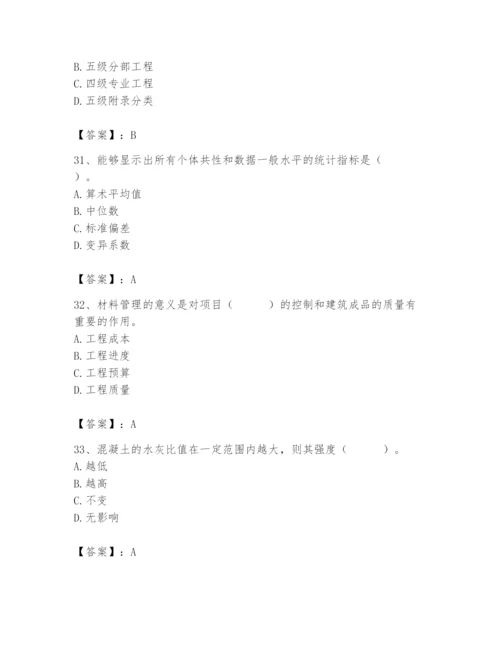 B. 五级分部工程
C. 四级专业工程
D. 五级附录分类

【答案】：B

31、能够显示出所有个体共性和数据一般水平的统计指标是（ ）。
A. 算术平均值
B. 中位数
C. 标准偏差
D. 变异系数

【答案】：A

32、材料管理的意义是对项目（ ）的控制和建筑成品的质量有重要的作用。
A. 工程成本
B. 工程进度
C. 工程预算
D. 工程质量

【答案】：A

33、混凝土的水灰比值在一定范围内越大，则其强度（ ）。
A. 越低
B. 越高
C. 不变
D. 无影响

【答案】：A